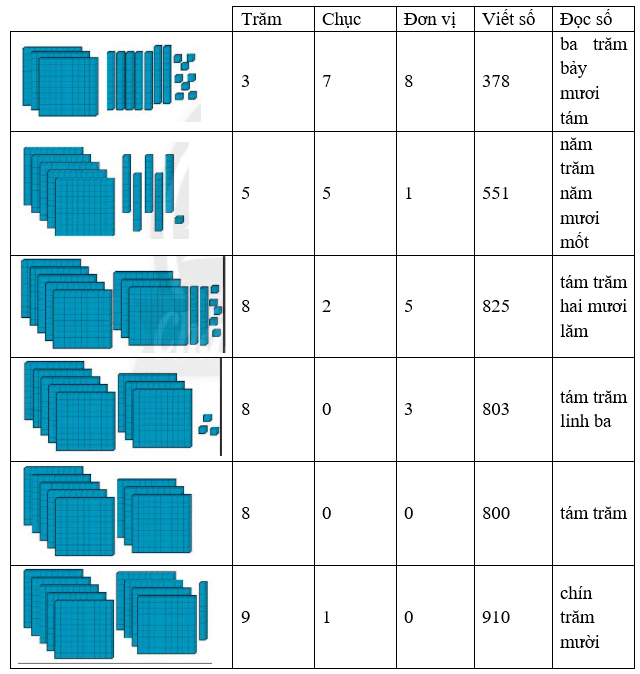 |  | Trăm | Chục | Đơn vị | Viết số | Đọc số |
|---|---|---|---|---|---|
|  | 3 | 7 | 8 | 378 | ba trăm bảy mươi tám |
|  | 5 | 5 | 1 | 551 | năm trăm năm mươi mốt |
|  | 8 | 2 | 5 | 825 | tám trăm hai mươi lăm |
|  | 8 | 0 | 3 | 803 | tám trăm linh ba |
|  | 8 | 0 | 0 | 800 | tám trăm |
|  | 9 | 1 | 0 | 910 | chín trăm mười |